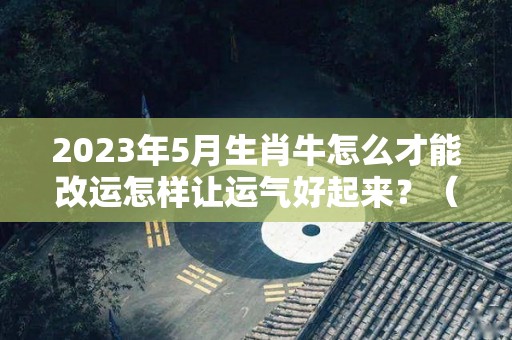 2023年5月生肖牛怎么才能改运怎样让运气好起来？（